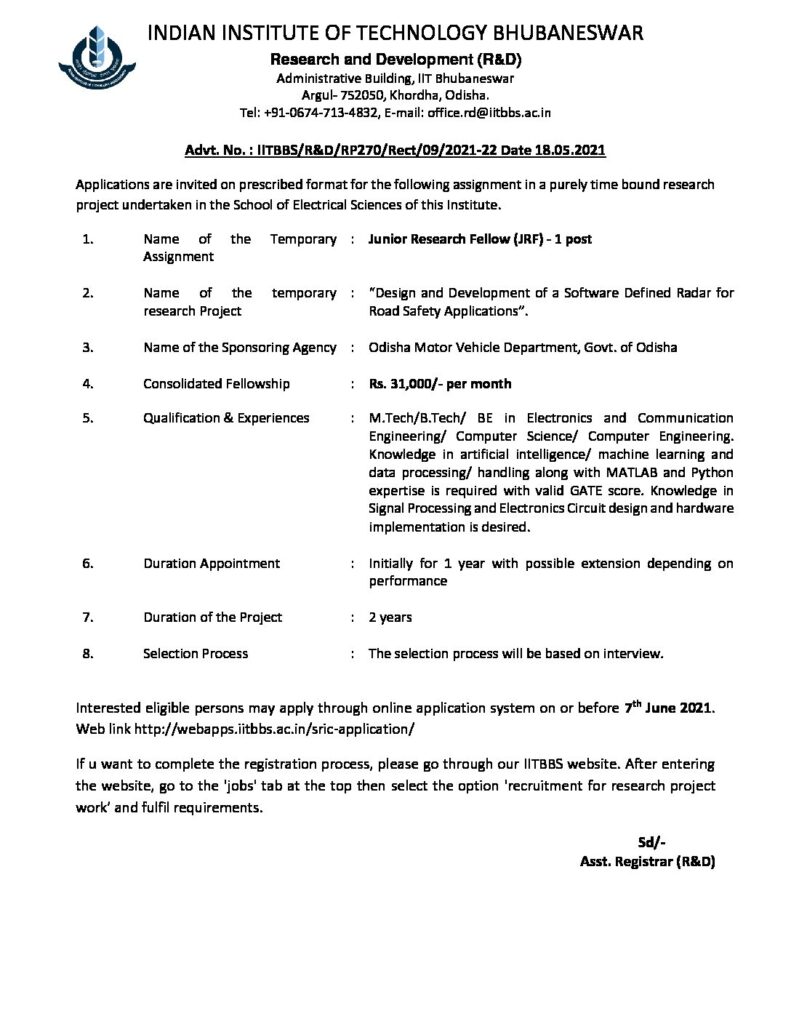 INDIAN INSTITUTE OF TECHNOLOGY BHUBANESWAR
Research and Development (R&D)
Administrative Building, IIT Bhubaneswar
Argul- 752050, Khordha, Odisha.
Tel: +91-0674-713-4832, E-mail: office.rd@iitbbs.ac.in

Advt. No. : IITBBS/R&D/RP270/Rect/09/2021-22 Date 18.05.2021

Applications are invited on prescribed format for the following assignment in a purely time bound research project undertaken in the School of Electrical Sciences of this Institute.

| 1. | Name of the Temporary Assignment | : | Junior Research Fellow (JRF) - 1 post |
|---|---|---|---|
| 2. | Name of the temporary research Project | : | "Design and Development of a Software Defined Radar for Road Safety Applications". |
| 3. | Name of the Sponsoring Agency | : | Odisha Motor Vehicle Department, Govt. of Odisha |
| 4. | Consolidated Fellowship | : | Rs. 31,000/- per month |
| 5. | Qualification & Experiences | : | M.Tech/B.Tech/ BE in Electronics and Communication Engineering/ Computer Science/ Computer Engineering. Knowledge in artificial intelligence/ machine learning and data processing/ handling along with MATLAB and Python expertise is required with valid GATE score. Knowledge in Signal Processing and Electronics Circuit design and hardware implementation is desired. |
| 6. | Duration Appointment | : | Initially for 1 year with possible extension depending on performance |
| 7. | Duration of the Project | : | 2 years |
| 8. | Selection Process | : | The selection process will be based on interview. |

Interested eligible persons may apply through online application system on or before 7$^{th}$ June 2021. Web link http://webapps.iitbbs.ac.in/sric-application/

If u want to complete the registration process, please go through our IITBBS website. After entering the website, go to the 'jobs' tab at the top then select the option 'recruitment for research project work' and fulfil requirements.

Sd/-
Asst. Registrar (R&D)